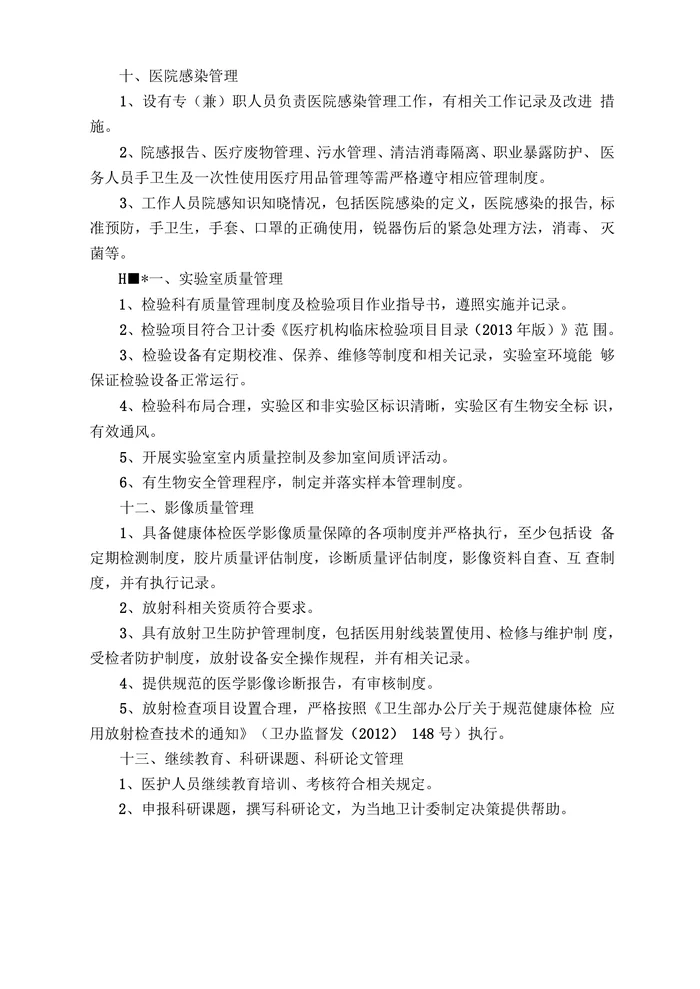 十、医院感染管理

1、设有专（兼）职人员负责医院感染管理工作，有相关工作记录及改进措施。

2、院感报告、医疗废物管理、污水管理、清洁消毒隔离、职业暴露防护、医务人员手卫生及一次性使用医疗用品管理等需严格遵守相应管理制度。

3、工作人员院感知识知晓情况，包括医院感染的定义，医院感染的报告，标准预防，手卫生，手套、口罩的正确使用，锐器伤后的紧急处理方法，消毒、灭菌等。

H■*一、实验室质量管理

1、检验科有质量管理制度及检验项目作业指导书，遵照实施并记录。

2、检验项目符合卫计委《医疗机构临床检验项目目录（2013年版）》范围。

3、检验设备有定期校准、保养、维修等制度和相关记录，实验室环境能够保证检验设备正常运行。

4、检验科布局合理，实验区和非实验区标识清晰，实验区有生物安全标识，有效通风。

5、开展实验室室内质量控制及参加室间质评活动。

6、有生物安全管理程序，制定并落实样本管理制度。

十二、影像质量管理

1、具备健康体检医学影像质量保障的各项制度并严格执行，至少包括设备定期检测制度，胶片质量评估制度，诊断质量评估制度，影像资料自查、互查制度，并有执行记录。

2、放射科相关资质符合要求。

3、具有放射卫生防护管理制度，包括医用射线装置使用、检修与维护制度，受检者防护制度，放射设备安全操作规程，并有相关记录。

4、提供规范的医学影像诊断报告，有审核制度。

5、放射检查项目设置合理，严格按照《卫生部办公厅关于规范健康体检应用放射检查技术的通知》（卫办监督发（2012） 148号）执行。

十三、继续教育、科研课题、科研论文管理

1、医护人员继续教育培训、考核符合相关规定。

2、申报科研课题，撰写科研论文，为当地卫计委制定决策提供帮助。